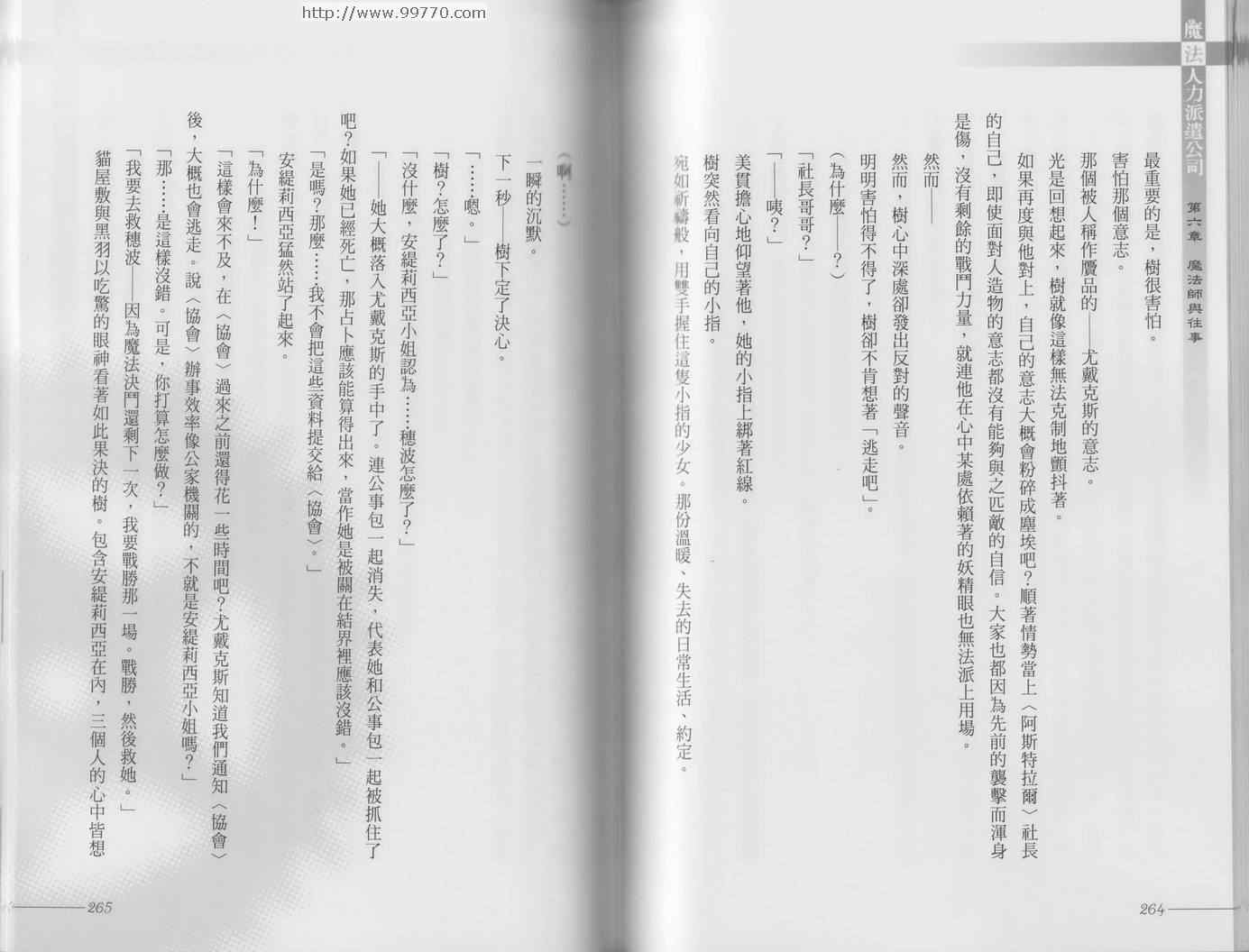 http://www.99770.com

魔法人力派遣公司

第六章 魔法師與往事

最重要的是，樹很害怕。

害怕那個意志。

那個被人稱作贗品的——尤戴克斯的意志。

光是回想起來，樹就像這樣無法克制地顫抖著。

如果再度與他對上，自己的意志大概會粉碎成塵埃吧？順著情勢當上〈阿斯特拉爾〉社長的自己，即使面對人造物的意志都沒有能夠與之匹敵的自信。大家也都因為先前的襲擊而渾身是傷，沒有剩餘的戰鬥力量，就連他在心中某處依賴著的妖精眼也無法派上用場。

然而——

然而，樹心中深處卻發出反對的聲音。

明明害怕得不得了，樹卻不肯想著「逃走吧」。

（為什麼——？）

「社長哥哥？」

「——咦？」

美貫擔心地仰望著他，她的小指上綁著紅線。

樹突然看向自己的小指。

宛如祈禱般，用雙手握住這隻小指的少女。那份溫暖、失去的日常生活、約定。

264

（啊……）

一瞬的沉默。

下一秒——樹下定了決心。

「……嗯。」

「樹？怎麼了？」

「沒什麼，安緹莉西亞小姐認為……穗波怎麼了？」

「——她大概落入尤戴克斯的手中了。連公事包一起消失，代表她和公事包一起被抓住了吧？如果她已經死亡，那占卜應該能算得出來，當作她是被關在結界裡應該沒錯。」

「是嗎？那麼……我不會把這些資料提交給〈協會〉。」

安緹莉西亞猛然站了起來。

「為什麼！」

「這樣會來不及，在〈協會〉過來之前還得花一些時間吧？尤戴克斯知道我們通知〈協會〉後，大概也會逃走。說〈協會〉辦事效率像公家機關的，不就是安緹莉西亞小姐嗎？」

「那……是這樣沒錯。可是，你打算怎麼做？」

「我要去救穗波——因為魔法決鬥還剩下一次，我要戰勝那一場。戰勝，然後救她。」

貓屋敷與黑羽以吃驚的眼神看著如此果決的樹。包含安緹莉西亞在內，三個人的心中皆想

265